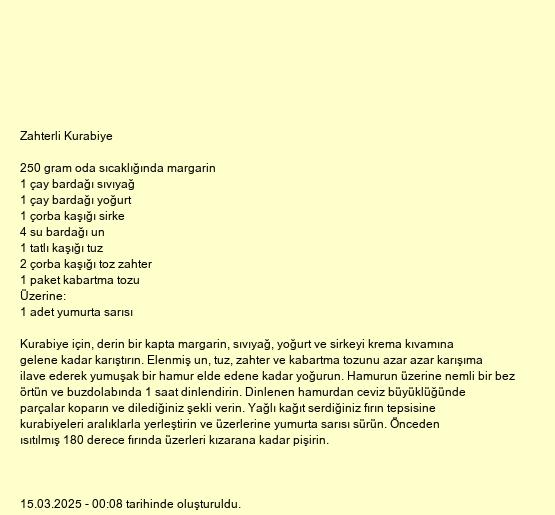 Zahterli Kurabiye

250 gram oda sıcaklığında margarin
1 çay bardağı sıvıyağ
1 çay bardağı yoğurt
1 çorba kaşığı sirke
4 su bardağı un
1 tatlı kaşığı tuz
2 çorba kaşığı toz zahter
1 paket kabartma tozu
Üzerine:
1 adet yumurta sarısı

Kurabiye için, derin bir kapta margarin, sıvıyağ, yoğurt ve sirkeyi krema kıvamına gelene kadar karıştırın. Elenmiş un, tuz, zahter ve kabartma tozunu azar azar karışıma ilave ederek yumuşak bir hamur elde edene kadar yoğurun. Hamurun üzerine nemli bir bez örtün ve buzdolabında 1 saat dinlendirin. Dinlenen hamurdan ceviz büyüklüğünde parçalar koparın ve dilediğiniz şekli verin. Yağlı kağıt serdiğiniz fırın tepsisine kurabiyeleri aralıklarla yerleştirin ve üzerlerine yumurta sarısı sürün. Önceden ısıtılmış 180 derece fırında üzerleri kızarana kadar pişirin.

15.03.2025 - 00:08 tarihinde oluşturuldu.